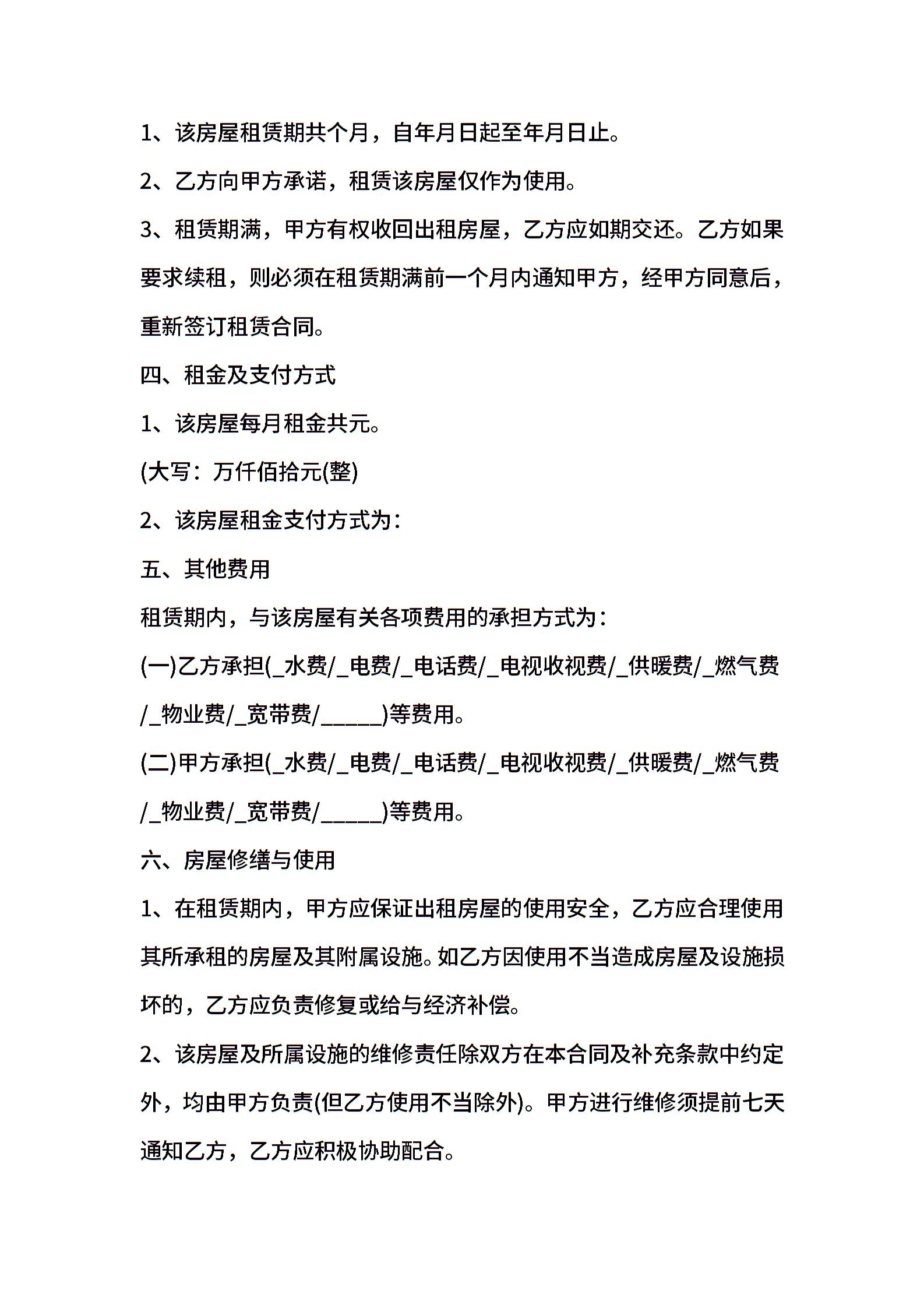 1、该房屋租赁期共个月，自年月日起至年月日止。

2、乙方向甲方承诺，租赁该房屋仅作为使用。

3、租赁期满，甲方有权收回出租房屋，乙方应如期交还。乙方如果要求续租，则必须在租赁期满前一个月内通知甲方，经甲方同意后，重新签订租赁合同。

四、租金及支付方式

1、该房屋每月租金共元。

(大写：万仟佰拾元(整)

2、该房屋租金支付方式为：

五、其他费用

租赁期内，与该房屋有关各项费用的承担方式为：

(一)乙方承担(_水费/_电费/_电话费/_电视收视费/_供暖费/_燃气费/_物业费/_宽带费/_____)等费用。

(二)甲方承担(_水费/_电费/_电话费/_电视收视费/_供暖费/_燃气费/_物业费/_宽带费/_____)等费用。

六、房屋修缮与使用

1、在租赁期内，甲方应保证出租房屋的使用安全，乙方应合理使用其所承租的房屋及其附属设施。如乙方因使用不当造成房屋及设施损坏的，乙方应负责修复或给与经济补偿。

2、该房屋及所属设施的维修责任除双方在本合同及补充条款中约定外，均由甲方负责(但乙方使用不当除外)。甲方进行维修须提前七天通知乙方，乙方应积极协助配合。